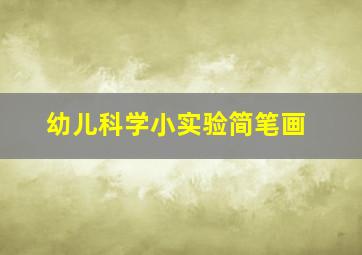 幼儿科学小实验简笔画